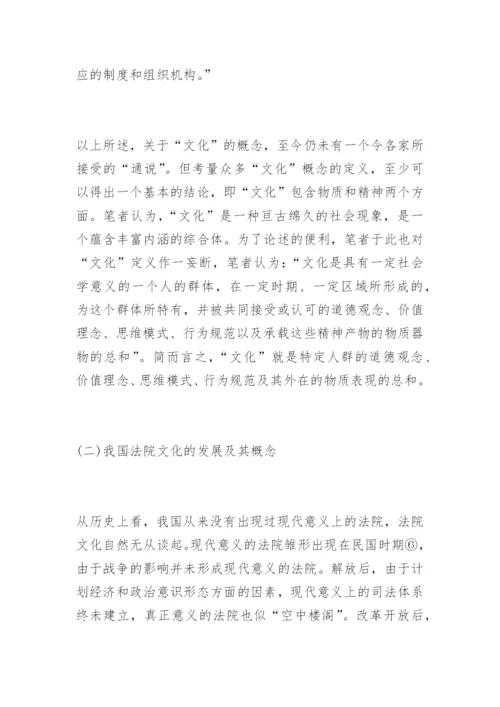 应的制度和组织机构。”

以上所述，关于“文化”的概念，至今仍未有一个令各家所接受的“通说”。但考量众多“文化”概念的定义，至少可以得出一个基本的结论，即“文化”包含物质和精神两个方面。笔者认为，“文化”是一种亘古绵久的社会现象，是一个蕴含丰富内涵的综合体。为了论述的便利，笔者于此也对“文化”定义作一妄断，笔者认为：“文化是具有一定社会学意义的一个人的群体，在一定时期、一定区域所形成的，为这个群体所特有，并被共同接受或认可的道德观念、价值理念、思维模式、行为规范以及承载这些精神产物的物质器物的总和”。简而言之，“文化”就是特定人群的道德观念、价值理念、思维模式、行为规范及其外在的物质表现的总和。

(二)我国法院文化的发展及其概念

从历史上看，我国从来没有出现过现代意义上的法院，法院文化自然无从谈起。现代意义的法院雏形出现在民国时期⑥，由于战争的影响并未形成现代意义的法院。解放后，由于计划经济和政治意识形态方面的因素，现代意义上的司法体系终未建立，真正意义的法院也似“空中楼阁”。改革开放后，